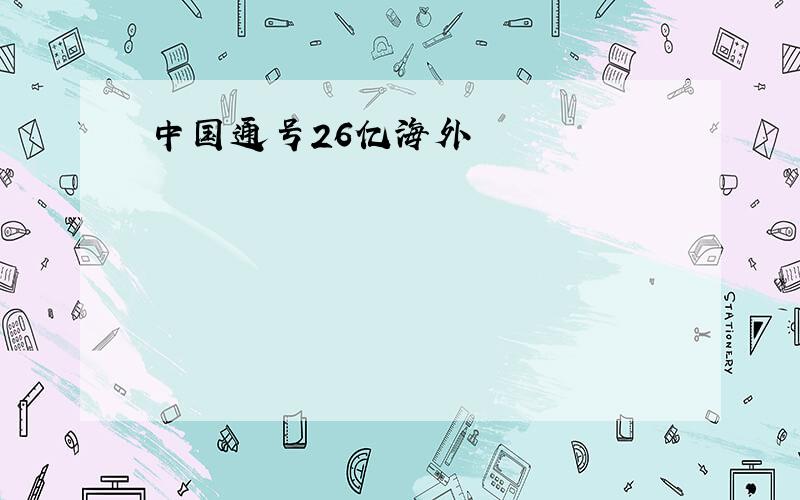 中国通号26亿海外

STATIONERY